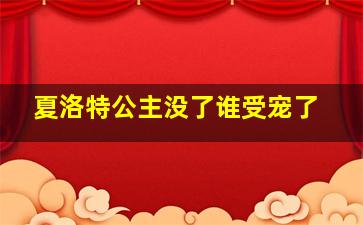 夏洛特公主没了谁受宠了